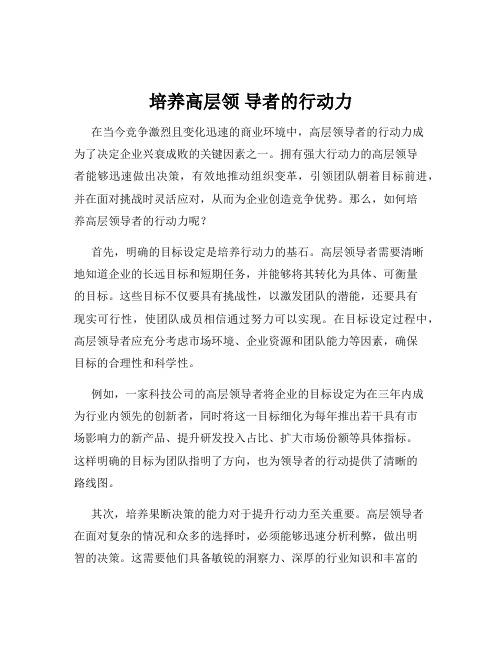 培养高层领 导者的行动力

在当今竞争激烈且变化迅速的商业环境中，高层领导者的行动力成为了决定企业兴衰成败的关键因素之一。拥有强大行动力的高层领导者能够迅速做出决策，有效地推动组织变革，引领团队朝着目标前进，并在面对挑战时灵活应对，从而为企业创造竞争优势。那么，如何培养高层领导者的行动力呢？

首先，明确的目标设定是培养行动力的基石。高层领导者需要清晰地知道企业的长远目标和短期任务，并能够将其转化为具体、可衡量的目标。这些目标不仅要具有挑战性，以激发团队的潜能，还要具有现实可行性，使团队成员相信通过努力可以实现。在目标设定过程中，高层领导者应充分考虑市场环境、企业资源和团队能力等因素，确保目标的合理性和科学性。

例如，一家科技公司的高层领导者将企业的目标设定为在三年内成为行业内领先的创新者，同时将这一目标细化为每年推出若干具有市场影响力的新产品、提升研发投入占比、扩大市场份额等具体指标。这样明确的目标为团队指明了方向，也为领导者的行动提供了清晰的路线图。

其次，培养果断决策的能力对于提升行动力至关重要。高层领导者在面对复杂的情况和众多的选择时，必须能够迅速分析利弊，做出明智的决策。这需要他们具备敏锐的洞察力、深厚的行业知识和丰富的